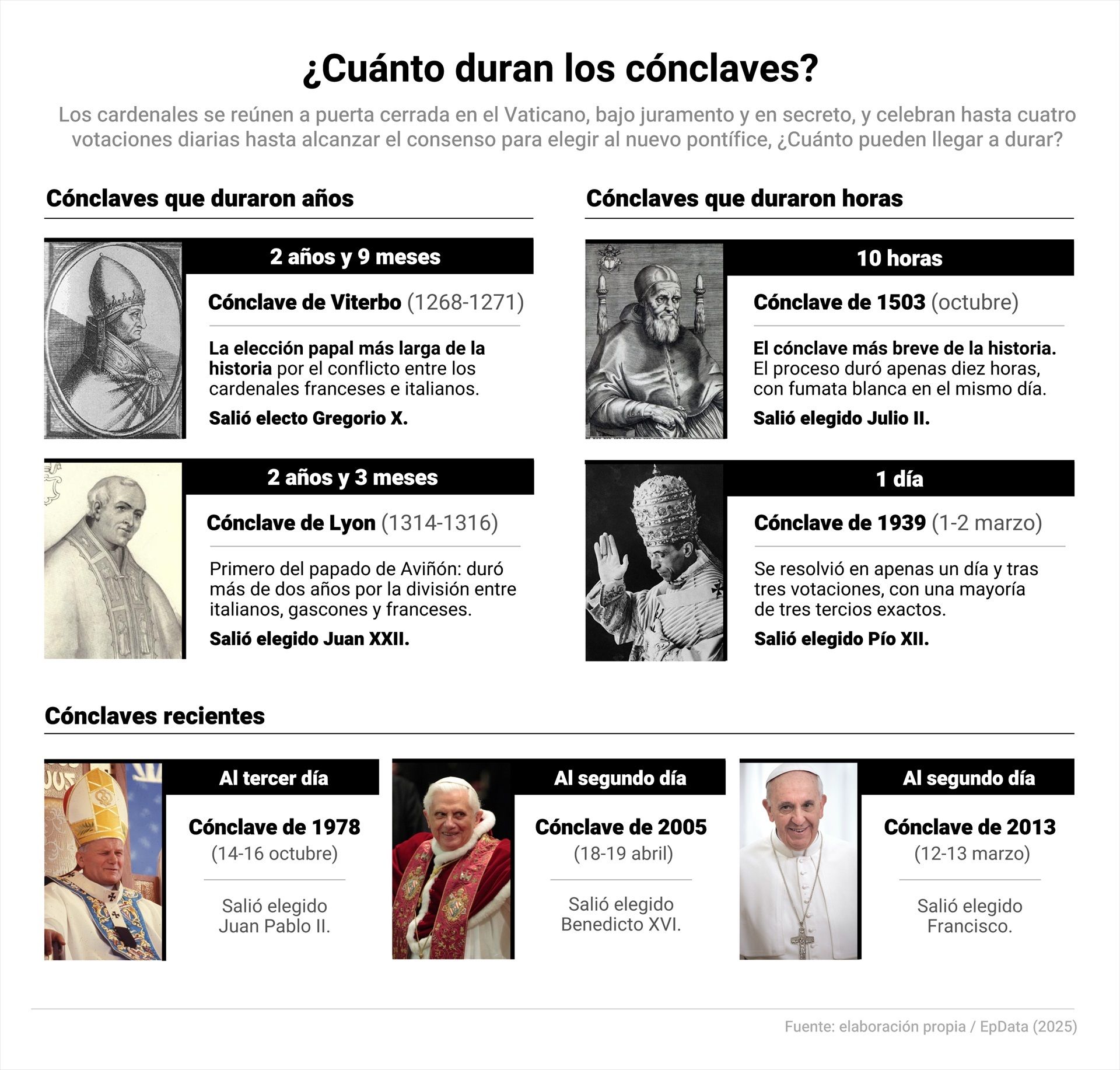 ¿Cuánto duran los cónclaves?

Los cardenales se reúnen a puerta cerrada en el Vaticano, bajo juramento y en secreto, y celebran hasta cuatro votaciones diarias hasta alcanzar el consenso para elegir al nuevo pontífice, ¿Cuánto pueden llegar a durar?

Cónclaves que duraron años

2 años y 9 meses

Cónclave de Viterbo (1268-1271)

La elección papal más larga de la historia por el conflicto entre los cardenales franceses e italianos.

Salió electo Gregorio X.

2 años y 3 meses

Cónclave de Lyon (1314-1316)

Primero del papado de Aviñón: duró más de dos años por la división entre italianos, gascones y franceses.

Salió elegido Juan XXII.

Cónclaves que duraron horas

10 horas

Cónclave de 1503 (octubre)

El cónclave más breve de la historia. El proceso duró apenas diez horas, con fumata blanca en el mismo día.

Salió elegido Julio II.

1 día

Cónclave de 1939 (1-2 marzo)

Se resolvió en apenas un día y tras tres votaciones, con una mayoría de tres tercios exactos.

Salió elegido Pío XII.

Cónclaves recientes

Al tercer día

Cónclave de 1978
(14-16 octubre)

Salió elegido Juan Pablo II.

Al segundo día

Cónclave de 2005
(18-19 abril)

Salió elegido Benedicto XVI.

Al segundo día

Cónclave de 2013
(12-13 marzo)

Salió elegido Francisco.

Fuente: elaboración propia / EpData (2025)